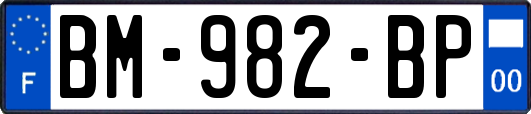 F
BM-982-BP
00